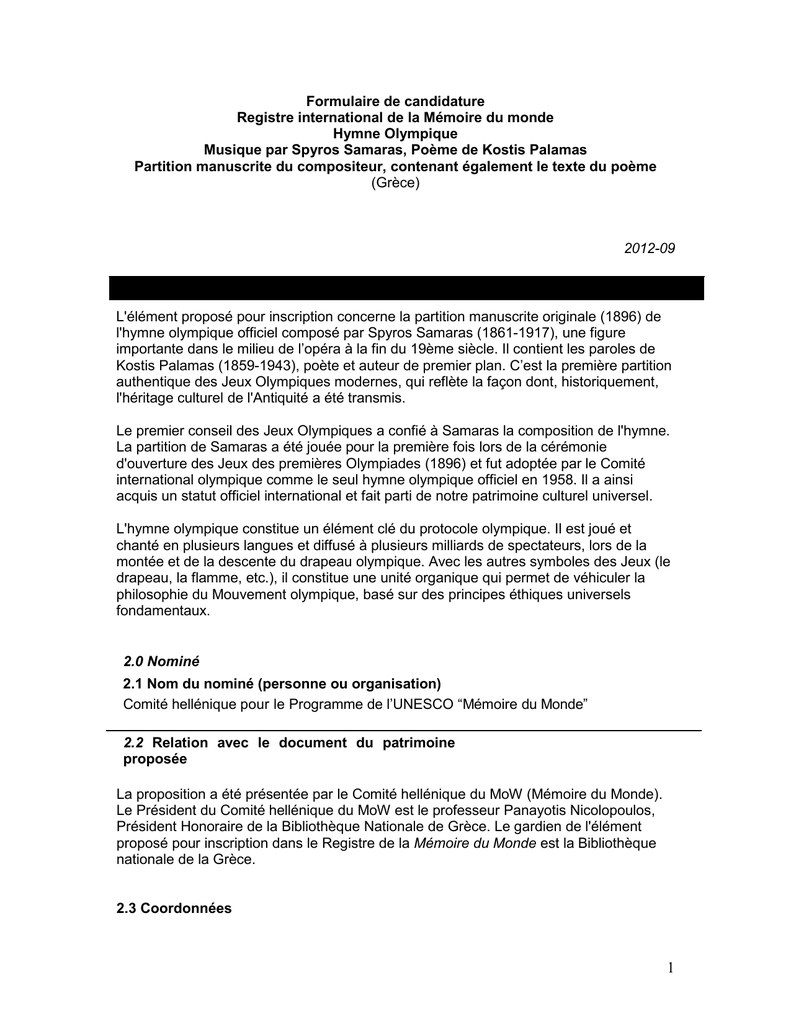 Formulaire de candidature
Registre international de la Mémoire du monde
Hymne Olympique
Musique par Spyros Samaras, Poème de Kostis Palamas
Partition manuscrite du compositeur, contenant également le texte du poème
(Grèce)

2012-09

L'élément proposé pour inscription concerne la partition manuscrite originale (1896) de l'hymne olympique officiel composé par Spyros Samaras (1861-1917), une figure importante dans le milieu de l'opéra à la fin du 19ème siècle. Il contient les paroles de Kostis Palamas (1859-1943), poète et auteur de premier plan. C'est la première partition authentique des Jeux Olympiques modernes, qui reflète la façon dont, historiquement, l'héritage culturel de l'Antiquité a été transmis.

Le premier conseil des Jeux Olympiques a confié à Samaras la composition de l'hymne. La partition de Samaras a été jouée pour la première fois lors de la cérémonie d'ouverture des Jeux des premières Olympiades (1896) et fut adoptée par le Comité international olympique comme le seul hymne olympique officiel en 1958. Il a ainsi acquis un statut officiel international et fait parti de notre patrimoine culturel universel.

L'hymne olympique constitue un élément clé du protocole olympique. Il est joué et chanté en plusieurs langues et diffusé à plusieurs milliards de spectateurs, lors de la montée et de la descente du drapeau olympique. Avec les autres symboles des Jeux (le drapeau, la flamme, etc.), il constitue une unité organique qui permet de véhiculer la philosophie du Mouvement olympique, basé sur des principes éthiques universels fondamentaux.

2.0 Nominé

2.1 Nom du nominé (personne ou organisation)
Comité hellénique pour le Programme de l'UNESCO "Mémoire du Monde"

2.2 Relation avec le document du patrimoine proposée

La proposition a été présentée par le Comité hellénique du MoW (Mémoire du Monde). Le Président du Comité hellénique du MoW est le professeur Panayotis Nicolopoulos, Président Honoraire de la Bibliothèque Nationale de Grèce. Le gardien de l'élément proposé pour inscription dans le Registre de la Mémoire du Monde est la Bibliothèque nationale de la Grèce.

2.3 Coordonnées

1